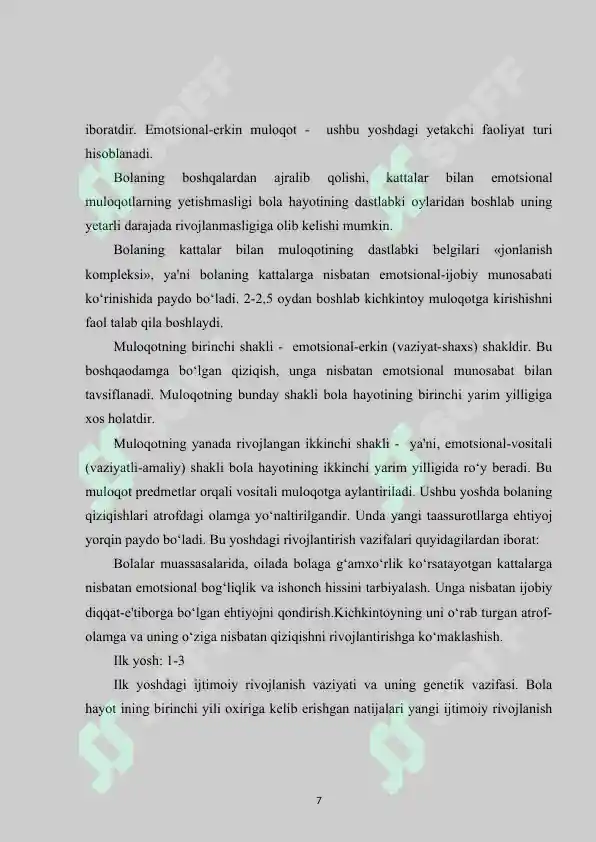 iboratdir. Emotsional-erkin muloqot - ushbu yoshdagi yetakchi faoliyat turi hisoblanadi.

Bolaning boshqalardan ajralib qolishi, kattalar bilan emotsional muloqotlarning yetishmasligi bola hayotining dastlabki oylaridan boshlab uning yetarli darajada rivojlanmasligiga olib kelishi mumkin.

Bolaning kattalar bilan muloqotining dastlabki belgilari «jonlanish kompleksi», ya'ni bolaning kattalarga nisbatan emotsional-ijobiy munosabati ko‘rinishida paydo bo‘ladi. 2-2,5 oydan boshlab kichkintoy muloqotga kirishishni faol talab qila boshlaydi.

Muloqotning birinchi shakli - emotsional-erkin (vaziyat-shaxs) shakldir. Bu boshqaodamga bo‘lgan qiziqish, unga nisbatan emotsional munosabat bilan tavsiflanadi. Muloqotning bunday shakli bola hayotining birinchi yarim yilligiga xos holatdir.

Muloqotning yanada rivojlangan ikkinchi shakli - ya'ni, emotsional-vositali (vaziyatli-amaliy) shakli bola hayotining ikkinchi yarim yilligida ro‘y beradi. Bu muloqot predmetlar orqali vositali muloqotga aylantiriladi. Ushbu yoshda bolaning qiziqishlari atrofdagi olamga yo‘naltirilgandir. Unda yangi taassurotllarga ehtiyoj yorqin paydo bo‘ladi. Bu yoshdagi rivojlantirish vazifalari quyidagilardan iborat:

Bolalar muassasalarida, oilada bolaga g‘amxo‘rlik ko‘rsatayotgan kattalarga nisbatan emotsional bog‘liqlik va ishonch hissini tarbiyalash. Unga nisbatan ijobiy diqqat-e'tiborga bo‘lgan ehtiyojni qondirish.Kichkintoyning uni o‘rab turgan atrof-olamga va uning o‘ziga nisbatan qiziqishni rivojlantirishga ko‘maklashish.

Ilk yosh: 1-3

Ilk yoshdagi ijtimoiy rivojlanish vaziyati va uning genetik vazifasi. Bola hayot ining birinchi yili oxiriga kelib erishgan natijalari yangi ijtimoiy rivojlanish

7